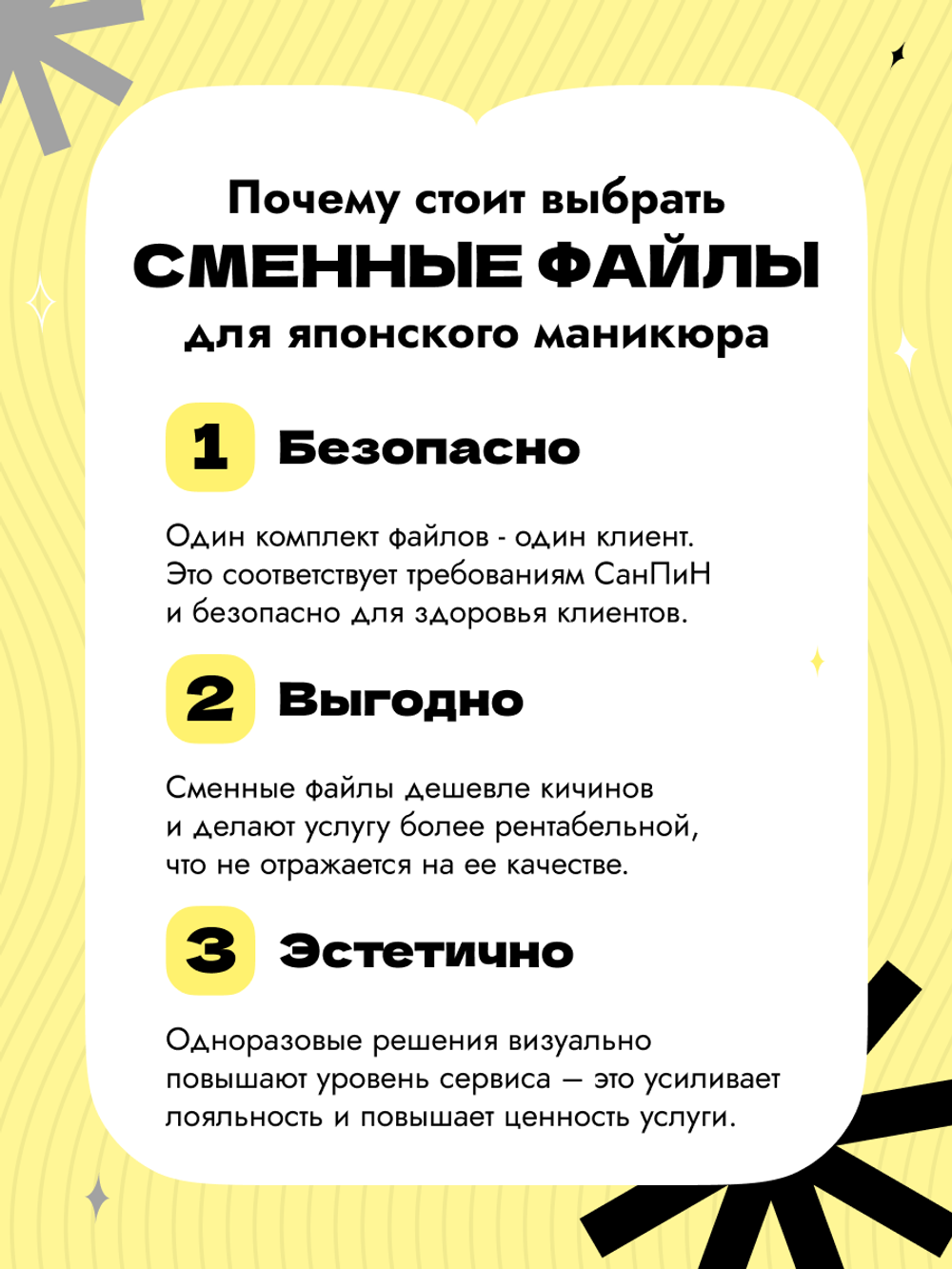 Почему стоит выбрать
СМЕННЫЕ ФАЙЛЫ
для японского маникюра

1 Безопасно

Один комплект файлов - один клиент. Это соответствует требованиям СанПиН и безопасно для здоровья клиентов.

2 Выгодно

Сменные файлы дешевле кичинов и делают услугу более рентабельной, что не отражается на ее качестве.

3 Эстетично

Одноразовые решения визуально повышают уровень сервиса — это усиливает лояльность и повышает ценность услуги.